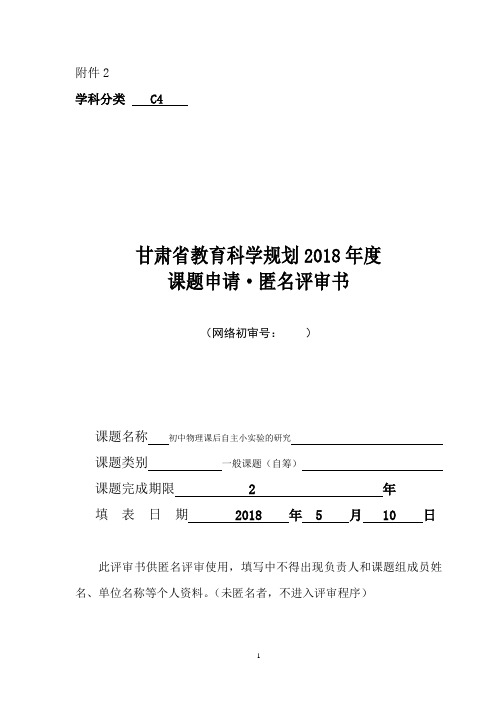 附件 2

学科分类 C4

甘肃省教育科学规划 2018 年度
课题申请·匿名评审书

（网络初审号： ）

课题名称 初中物理课后自主小实验的研究

课题类别 一般课题（自筹）

课题完成期限 2 年

填 表 日 期 2018 年 5 月 10 日

此评审书供匿名评审使用，填写中不得出现负责人和课题组成员姓名、单位名称等个人资料。（未匿名者，不进入评审程序）

1